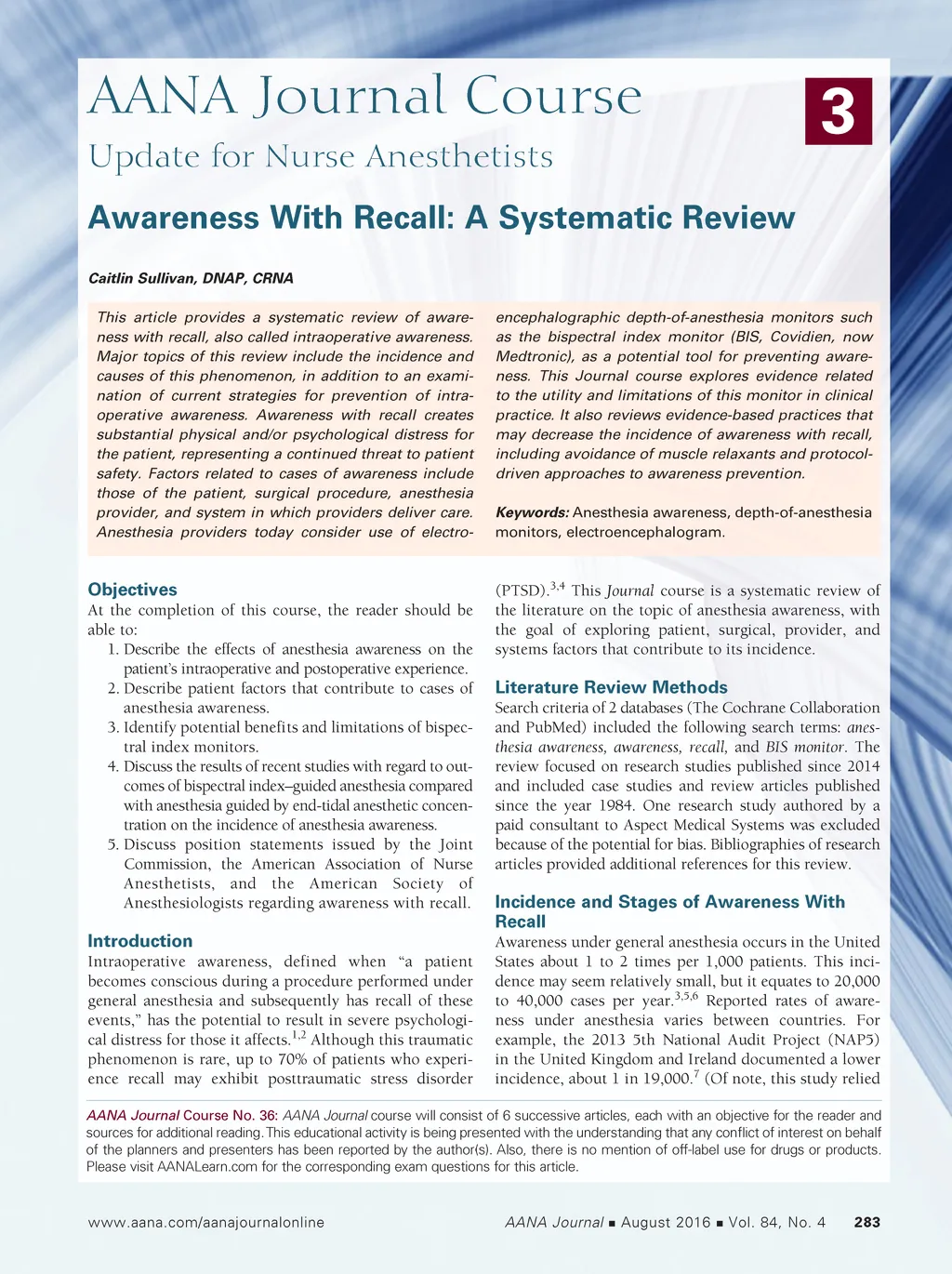 AANA Journal Course

3

Update for Nurse Anesthetists

Awareness With Recall: A Systematic Review

Caitlin Sullivan, DNAP, CRNA

This article provides a systematic review of awareness with recall, also called intraoperative awareness. Major topics of this review include the incidence and causes of this phenomenon, in addition to an examination of current strategies for prevention of intraoperative awareness. Awareness with recall creates substantial physical and/or psychological distress for the patient, representing a continued threat to patient safety. Factors related to cases of awareness include those of the patient, surgical procedure, anesthesia provider, and system in which providers deliver care. Anesthesia providers today consider use of electroencephalographic depth-of-anesthesia monitors such as the bispectral index monitor (BIS, Covidien, now Medtronic), as a potential tool for preventing awareness. This Journal course explores evidence related to the utility and limitations of this monitor in clinical practice. It also reviews evidence-based practices that may decrease the incidence of awareness with recall, including avoidance of muscle relaxants and protocol-driven approaches to awareness prevention.

Keywords: Anesthesia awareness, depth-of-anesthesia monitors, electroencephalogram.

Objectives

At the completion of this course, the reader should be able to:
1. Describe the effects of anesthesia awareness on the patient's intraoperative and postoperative experience.
2. Describe patient factors that contribute to cases of anesthesia awareness.
3. Identify potential benefits and limitations of bispectral index monitors.
4. Discuss the results of recent studies with regard to outcomes of bispectral index–guided anesthesia compared with anesthesia guided by end-tidal anesthetic concentration on the incidence of anesthesia awareness.
5. Discuss position statements issued by the Joint Commission, the American Association of Nurse Anesthetists, and the American Society of Anesthesiologists regarding awareness with recall.

Introduction

Intraoperative awareness, defined when "a patient becomes conscious during a procedure performed under general anesthesia and subsequently has recall of these events," has the potential to result in severe psychological distress for those it affects.$^{1,2}$ Although this traumatic phenomenon is rare, up to 70% of patients who experience recall may exhibit posttraumatic stress disorder (PTSD).$^{3,4}$ This Journal course is a systematic review of the literature on the topic of anesthesia awareness, with the goal of exploring patient, surgical, provider, and systems factors that contribute to its incidence.

Literature Review Methods

Search criteria of 2 databases (The Cochrane Collaboration and PubMed) included the following search terms: anesthesia awareness, awareness, recall, and BIS monitor. The review focused on research studies published since 2014 and included case studies and review articles published since the year 1984. One research study authored by a paid consultant to Aspect Medical Systems was excluded because of the potential for bias. Bibliographies of research articles provided additional references for this review.

Incidence and Stages of Awareness With Recall

Awareness under general anesthesia occurs in the United States about 1 to 2 times per 1,000 patients. This incidence may seem relatively small, but it equates to 20,000 to 40,000 cases per year.$^{3,5,6}$ Reported rates of awareness under anesthesia varies between countries. For example, the 2013 5th National Audit Project (NAP5) in the United Kingdom and Ireland documented a lower incidence, about 1 in 19,000.$^{7}$ (Of note, this study relied

AANA Journal Course No. 36: AANA Journal course will consist of 6 successive articles, each with an objective for the reader and sources for additional reading. This educational activity is being presented with the understanding that any conflict of interest on behalf of the planners and presenters has been reported by the author(s). Also, there is no mention of off-label use for drugs or products. Please visit AANALearn.com for the corresponding exam questions for this article.

www.aana.com/aanajournalonline AANA Journal ■ August 2016 ■ Vol. 84, No. 4 283